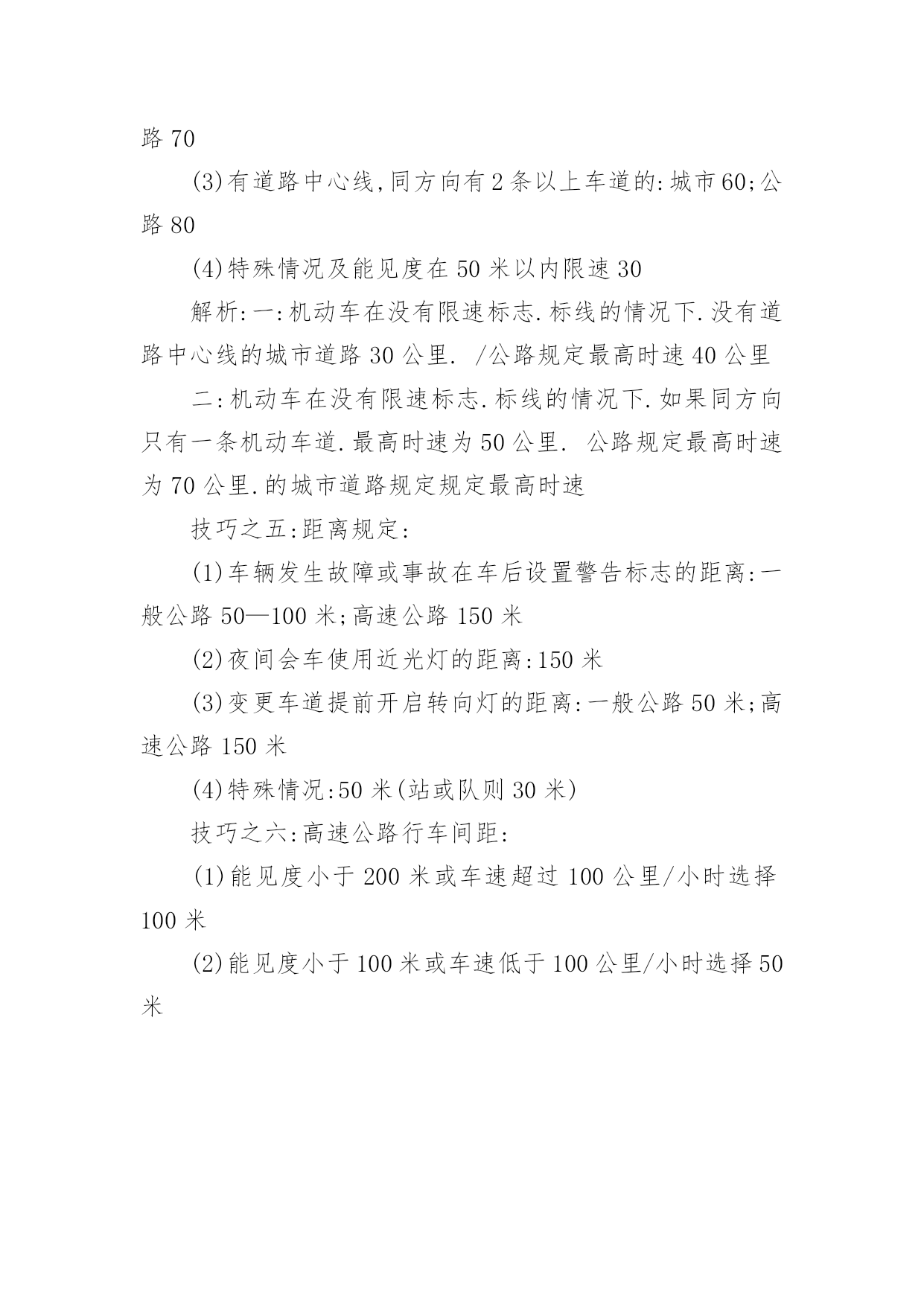 路 70

(3)有道路中心线,同方向有 2 条以上车道的:城市 60;公路 80

(4)特殊情况及能见度在 50 米以内限速 30

解析:一:机动车在没有限速标志.标线的情况下.没有道路中心线的城市道路 30 公里. /公路规定最高时速 40 公里

二:机动车在没有限速标志.标线的情况下.如果同方向只有一条机动车道.最高时速为 50 公里. 公路规定最高时速为 70 公里.的城市道路规定规定最高时速

技巧之五:距离规定:

(1)车辆发生故障或事故在车后设置警告标志的距离:一般公路 50—100 米;高速公路 150 米

(2)夜间会车使用近光灯的距离:150 米

(3)变更车道提前开启转向灯的距离:一般公路 50 米;高速公路 150 米

(4)特殊情况:50 米(站或队则 30 米)

技巧之六:高速公路行车间距:

(1)能见度小于 200 米或车速超过 100 公里/小时选择 100 米

(2)能见度小于 100 米或车速低于 100 公里/小时选择 50 米